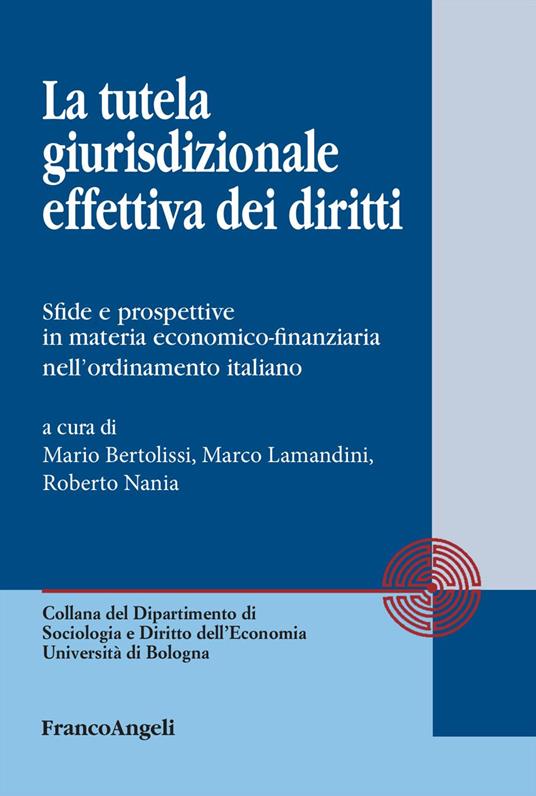 La tutela giurisdizionale effettiva dei diritti

Sfide e prospettive in materia economico-finanziaria nell'ordinamento italiano

a cura di
Mario Bertolissi, Marco Lamandini, Roberto Nania

Collana del Dipartimento di Sociologia e Diritto dell'Economia Università di Bologna

FrancoAngeli